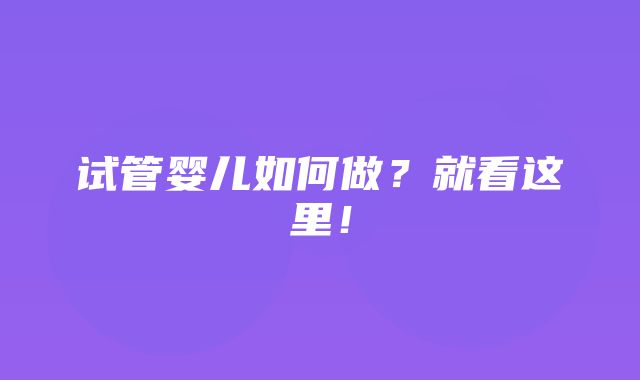 试管婴儿如何做？就看这里！